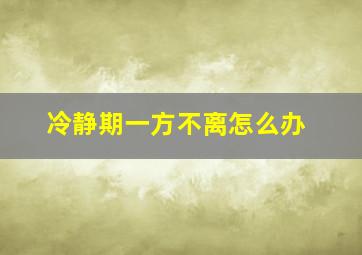 冷静期一方不离怎么办